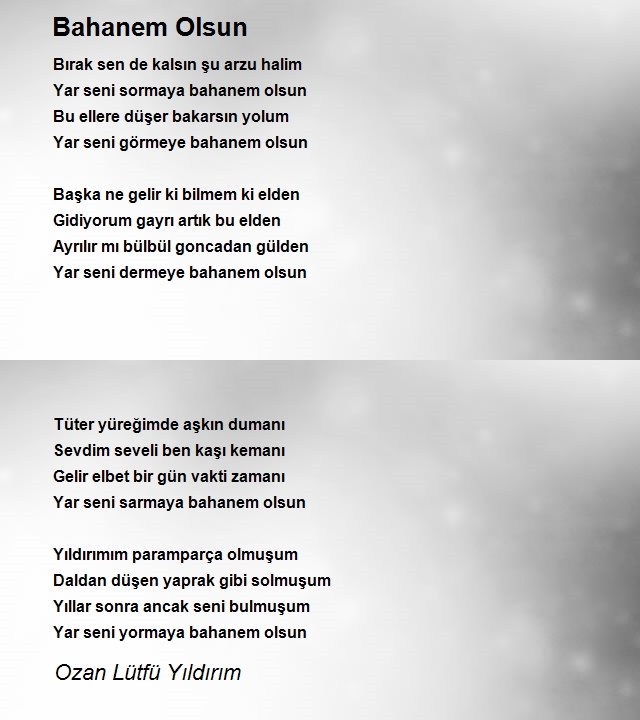 Bahanem Olsun

Bırak sen de kalsın şu arzu halim
Yar seni sormaya bahanem olsun
Bu ellere düşer bakarsın yolum
Yar seni görmeye bahanem olsun

Başka ne gelir ki bilmem ki elden
Gidiyorum gayrı artık bu elden
Ayrılır mı bülbül goncadan gülden
Yar seni dermeye bahanem olsun

Tüter yüreğimde aşkın dumanı
Sevdim seveli ben kaşı kemanı
Gelir elbet bir gün vakti zamanı
Yar seni sarmaya bahanem olsun

Yıldırımım paramparça olmuşum
Daldan düşen yaprak gibi solmuşum
Yıllar sonra ancak seni bulmuşum
Yar seni yormaya bahanem olsun

Ozan Lütfü Yıldırım